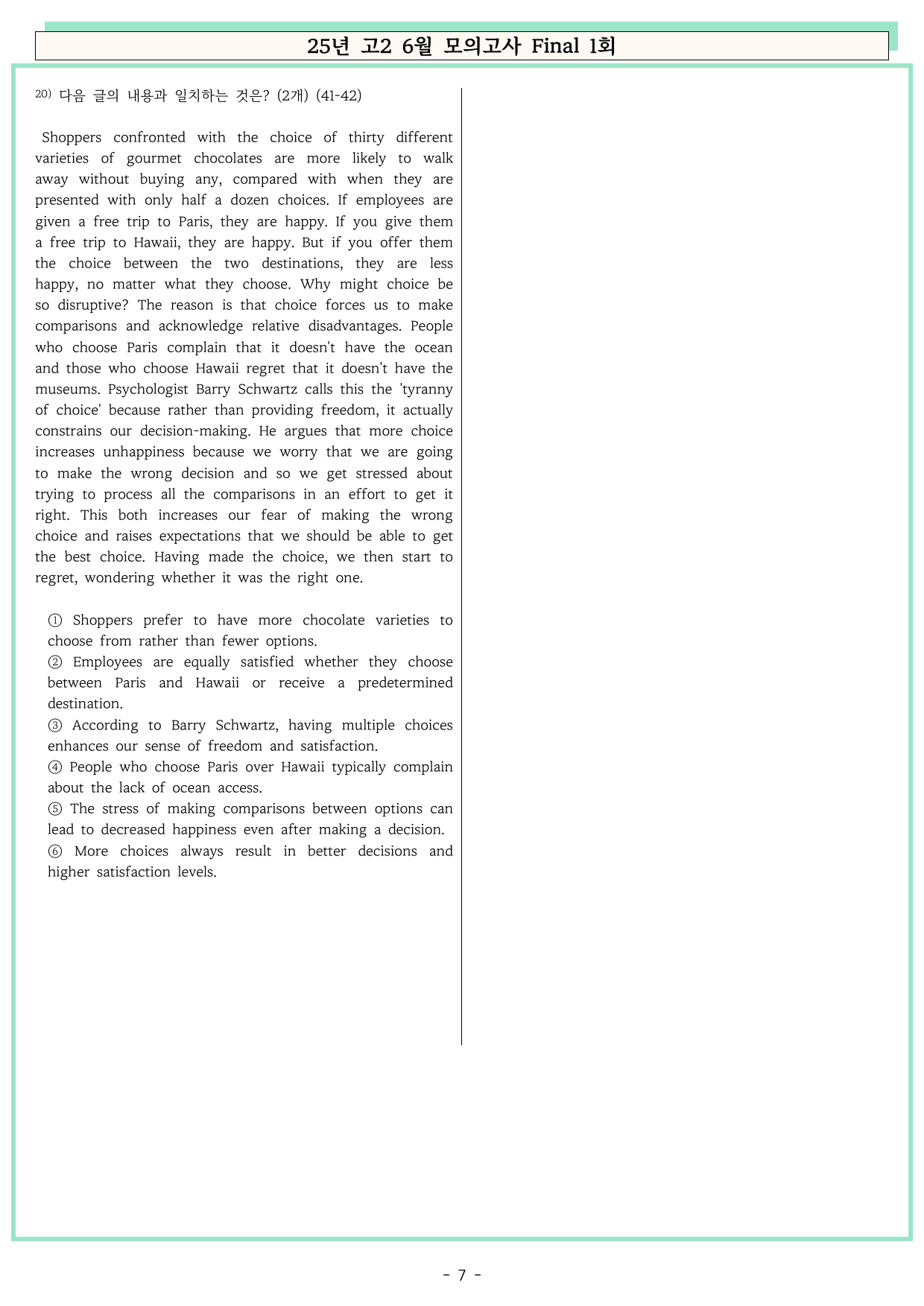 25년 고2 6월 모의고사 Final 1회

20) 다음 글의 내용과 일치하는 것은? (2개) (41-42)

Shoppers confronted with the choice of thirty different varieties of gourmet chocolates are more likely to walk away without buying any, compared with when they are presented with only half a dozen choices. If employees are given a free trip to Paris, they are happy. If you give them a free trip to Hawaii, they are happy. But if you offer them the choice between the two destinations, they are less happy, no matter what they choose. Why might choice be so disruptive? The reason is that choice forces us to make comparisons and acknowledge relative disadvantages. People who choose Paris complain that it doesn't have the ocean and those who choose Hawaii regret that it doesn't have the museums. Psychologist Barry Schwartz calls this the 'tyranny of choice' because rather than providing freedom, it actually constrains our decision-making. He argues that more choice increases unhappiness because we worry that we are going to make the wrong decision and so we get stressed about trying to process all the comparisons in an effort to get it right. This both increases our fear of making the wrong choice and raises expectations that we should be able to get the best choice. Having made the choice, we then start to regret, wondering whether it was the right one.

① Shoppers prefer to have more chocolate varieties to choose from rather than fewer options.
② Employees are equally satisfied whether they choose between Paris and Hawaii or receive a predetermined destination.
③ According to Barry Schwartz, having multiple choices enhances our sense of freedom and satisfaction.
④ People who choose Paris over Hawaii typically complain about the lack of ocean access.
⑤ The stress of making comparisons between options can lead to decreased happiness even after making a decision.
⑥ More choices always result in better decisions and higher satisfaction levels.

- 7 -